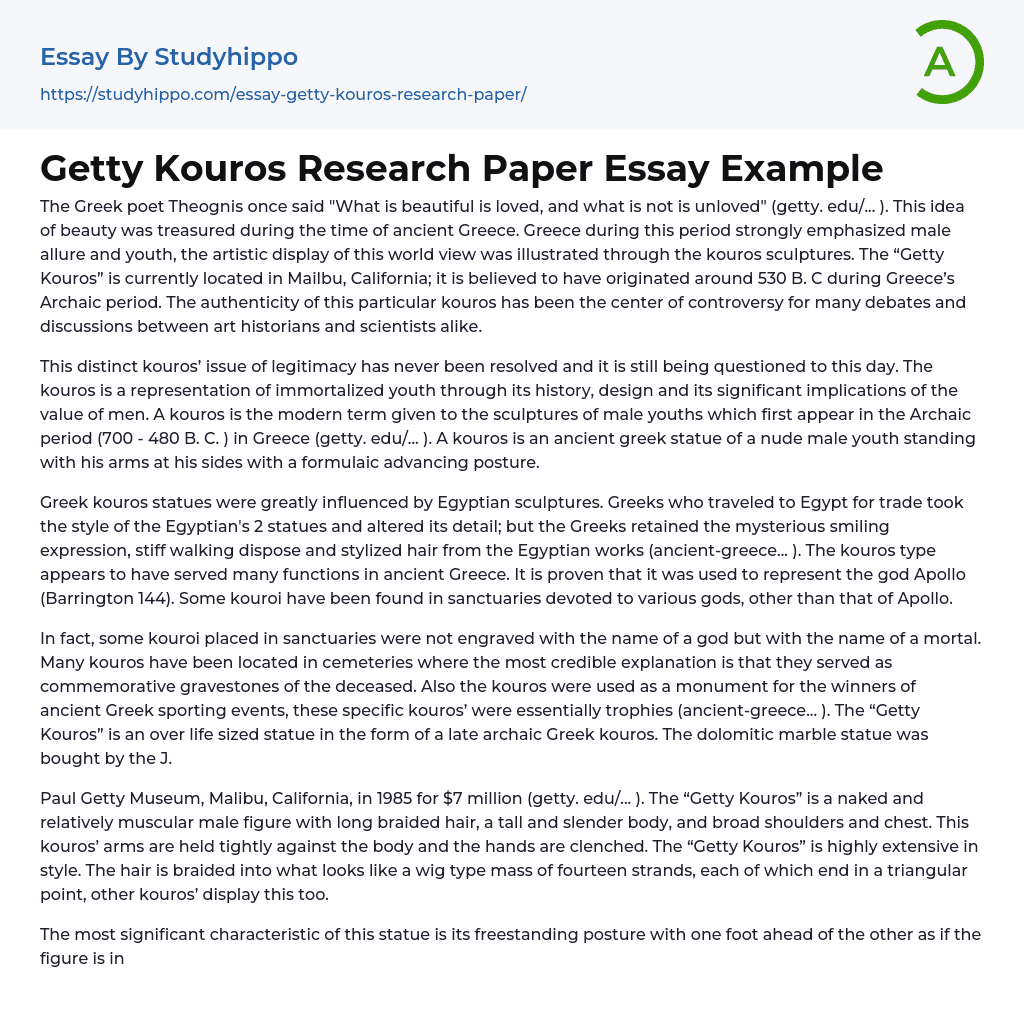 Essay By Studyhippo
https://studyhippo.com/essay-getty-kouros-research-paper/

A

Getty Kouros Research Paper Essay Example

The Greek poet Theognis once said "What is beautiful is loved, and what is not is unloved" (getty. edu/... ). This idea of beauty was treasured during the time of ancient Greece. Greece during this period strongly emphasized male allure and youth, the artistic display of this world view was illustrated through the kouros sculptures. The “Getty Kouros” is currently located in Mailbu, California; it is believed to have originated around 530 B. C during Greece’s Archaic period. The authenticity of this particular kouros has been the center of controversy for many debates and discussions between art historians and scientists alike.

This distinct kouros’ issue of legitimacy has never been resolved and it is still being questioned to this day. The kouros is a representation of immortalized youth through its history, design and its significant implications of the value of men. A kouros is the modern term given to the sculptures of male youths which first appear in the Archaic period (700 - 480 B. C. ) in Greece (getty. edu/... ). A kouros is an ancient greek statue of a nude male youth standing with his arms at his sides with a formulaic advancing posture.

Greek kouros statues were greatly influenced by Egyptian sculptures. Greeks who traveled to Egypt for trade took the style of the Egyptian's 2 statues and altered its detail; but the Greeks retained the mysterious smiling expression, stiff walking dispose and stylized hair from the Egyptian works (ancient-greece... ). The kouros type appears to have served many functions in ancient Greece. It is proven that it was used to represent the god Apollo (Barrington 144). Some kouroi have been found in sanctuaries devoted to various gods, other than that of Apollo.

In fact, some kouroi placed in sanctuaries were not engraved with the name of a god but with the name of a mortal. Many kouros have been located in cemeteries where the most credible explanation is that they served as commemorative gravestones of the deceased. Also the kouros were used as a monument for the winners of ancient Greek sporting events, these specific kouros’ were essentially trophies (ancient-greece... ). The “Getty Kouros” is an over life sized statue in the form of a late archaic Greek kouros. The dolomitic marble statue was bought by the J.

Paul Getty Museum, Malibu, California, in 1985 for $7 million (getty. edu/... ). The “Getty Kouros” is a naked and relatively muscular male figure with long braided hair, a tall and slender body, and broad shoulders and chest. This kouros’ arms are held tightly against the body and the hands are clenched. The “Getty Kouros” is highly extensive in style. The hair is braided into what looks like a wig type mass of fourteen strands, each of which end in a triangular point, other kouros’ display this too.

The most significant characteristic of this statue is its freestanding posture with one foot ahead of the other as if the figure is in